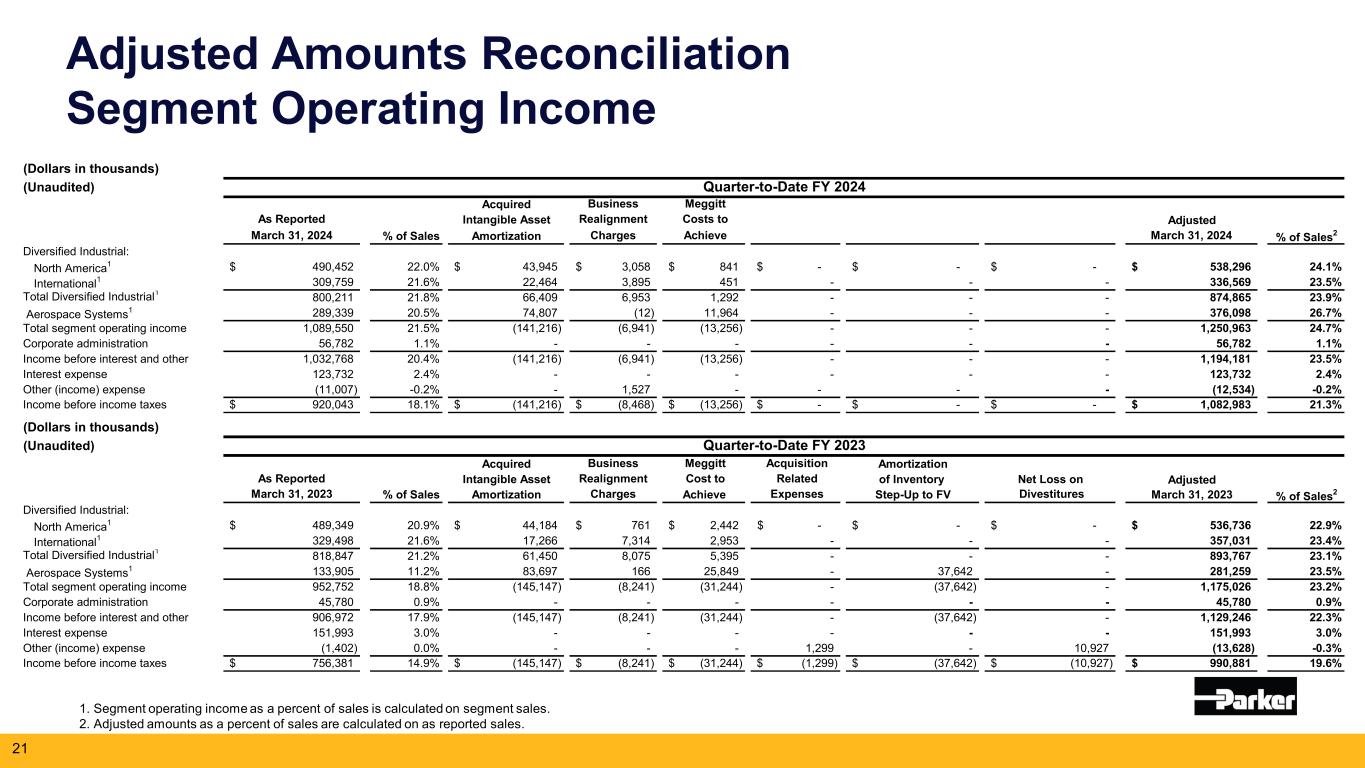 Adjusted Amounts Reconciliation
Segment Operating Income

(Dollars in thousands)
(Unaudited)

Quarter-to-Date FY 2024

| | As Reported March 31, 2024 | % of Sales | Acquired Intangible Asset Amortization | Business Realignment Charges | Meggitt Costs to Achieve | | | | Adjusted March 31, 2024 | % of Sales$^2$ |
|---|---|---|---|---|---|---|---|---|---|---|
| Diversified Industrial: | | | | | | | | | | |
| North America$^1$ | $ 490,452 | 22.0% | $ 43,945 | $ 3,058 | $ 841 | $ - | $ - | $ - | $ 538,296 | 24.1% |
| International$^1$ | 309,759 | 21.6% | 22,464 | 3,895 | 451 | - | - | - | 336,569 | 23.5% |
| Total Diversified Industrial$^1$ | 800,211 | 21.8% | 66,409 | 6,953 | 1,292 | - | - | - | 874,865 | 23.9% |
| Aerospace Systems$^1$ | 289,339 | 20.5% | 74,807 | (12) | 11,964 | - | - | - | 376,098 | 26.7% |
| Total segment operating income | 1,089,550 | 21.5% | (141,216) | (6,941) | (13,256) | - | - | - | 1,250,963 | 24.7% |
| Corporate administration | 56,782 | 1.1% | - | - | - | - | - | - | 56,782 | 1.1% |
| Income before interest and other | 1,032,768 | 20.4% | (141,216) | (6,941) | (13,256) | - | - | - | 1,194,181 | 23.5% |
| Interest expense | 123,732 | 2.4% | - | - | - | - | - | - | 123,732 | 2.4% |
| Other (income) expense | (11,007) | -0.2% | - | 1,527 | - | - | - | - | (12,534) | -0.2% |
| Income before income taxes | $ 920,043 | 18.1% | $ (141,216) | $ (8,468) | $ (13,256) | $ - | $ - | $ - | $ 1,082,983 | 21.3% |

(Dollars in thousands)
(Unaudited)

Quarter-to-Date FY 2023

| | As Reported March 31, 2023 | % of Sales | Acquired Intangible Asset Amortization | Business Realignment Charges | Meggitt Cost to Achieve | Acquisition Related Expenses | Amortization of Inventory Step-Up to FV | Net Loss on Divestitures | Adjusted March 31, 2023 | % of Sales$^2$ |
|---|---|---|---|---|---|---|---|---|---|---|
| Diversified Industrial: | | | | | | | | | | |
| North America$^1$ | $ 489,349 | 20.9% | $ 44,184 | $ 761 | $ 2,442 | $ - | $ - | $ - | $ 536,736 | 22.9% |
| International$^1$ | 329,498 | 21.6% | 17,266 | 7,314 | 2,953 | - | - | - | 357,031 | 23.4% |
| Total Diversified Industrial$^1$ | 818,847 | 21.2% | 61,450 | 8,075 | 5,395 | - | - | - | 893,767 | 23.1% |
| Aerospace Systems$^1$ | 133,905 | 11.2% | 83,697 | 166 | 25,849 | - | 37,642 | - | 281,259 | 23.5% |
| Total segment operating income | 952,752 | 18.8% | (145,147) | (8,241) | (31,244) | - | (37,642) | - | 1,175,026 | 23.2% |
| Corporate administration | 45,780 | 0.9% | - | - | - | - | - | - | 45,780 | 0.9% |
| Income before interest and other | 906,972 | 17.9% | (145,147) | (8,241) | (31,244) | - | (37,642) | - | 1,129,246 | 22.3% |
| Interest expense | 151,993 | 3.0% | - | - | - | - | - | - | 151,993 | 3.0% |
| Other (income) expense | (1,402) | 0.0% | - | - | - | 1,299 | - | 10,927 | (13,628) | -0.3% |
| Income before income taxes | $ 756,381 | 14.9% | $ (145,147) | $ (8,241) | $ (31,244) | $ (1,299) | $ (37,642) | $ (10,927) | $ 990,881 | 19.6% |

1. Segment operating income as a percent of sales is calculated on segment sales.
2. Adjusted amounts as a percent of sales are calculated on as reported sales.

Parker

21